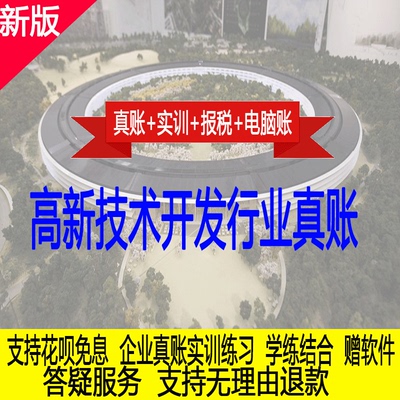 新版

真账+实训+报税+电脑账

高新技术开发行业真账

支持花呗免息 企业真账实训练习 学练结合 赠软件
答疑服务 支持无理由退款